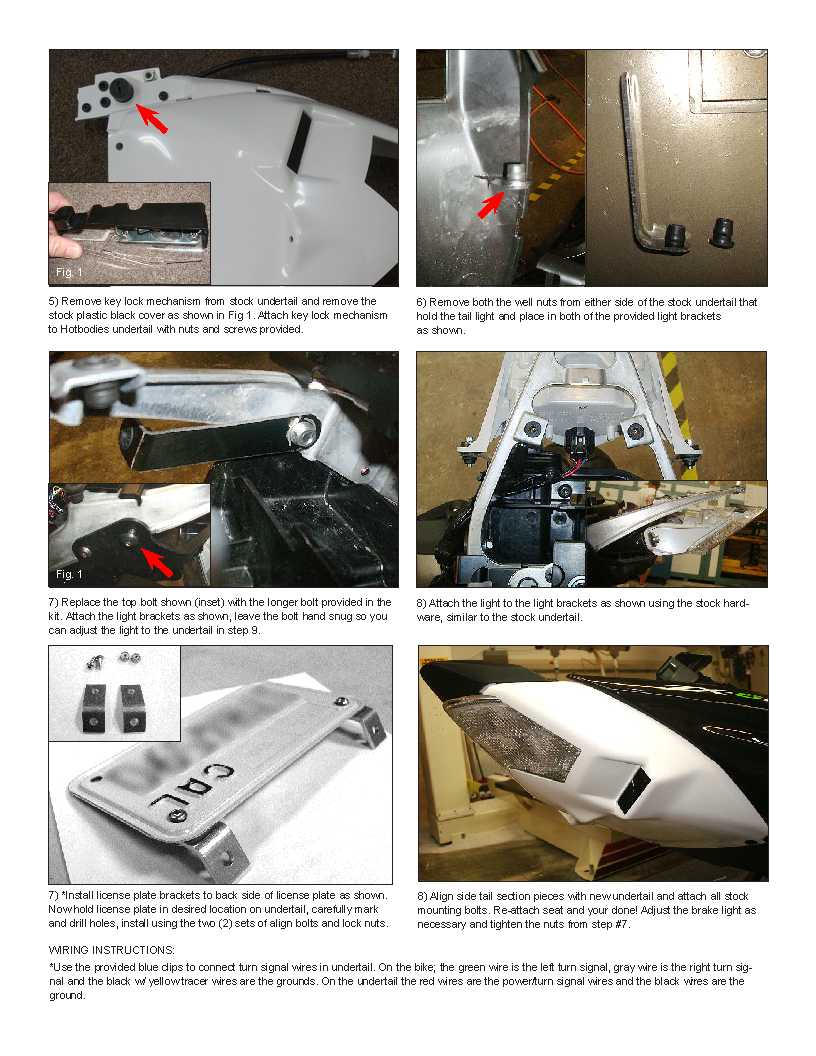 Fig. 1

5) Remove key lock mechanism from stock undertail and remove the stock plastic black cover as shown in Fig 1. Attach key lock mechanism to Hotbodies undertail with nuts and screws provided.

6) Remove both the well nuts from either side of the stock undertail that hold the tail light and place in both of the provided light brackets as shown.

Fig. 1

7) Replace the top bolt shown (inset) with the longer bolt provided in the kit. Attach the light brackets as shown, leave the bolt hand snug so you can adjust the light to the undertail in step 9.

8) Attach the light to the light brackets as shown using the stock hardware, similar to the stock undertail.

CAL

7) *Install license plate brackets to back side of license plate as shown. Now hold license plate in desired location on undertail, carefully mark and drill holes, install using the two (2) sets of align bolts and lock nuts.

8) Align side tail section pieces with new undertail and attach all stock mounting bolts. Re-attach seat and your done! Adjust the brake light as necessary and tighten the nuts from step #7.

WIRING INSTRUCTIONS:
*Use the provided blue clips to connect turn signal wires in undertail. On the bike; the green wire is the left turn signal, gray wire is the right turn signal and the black w/ yellow tracer wires are the grounds. On the undertail the red wires are the power/turn signal wires and the black wires are the ground.